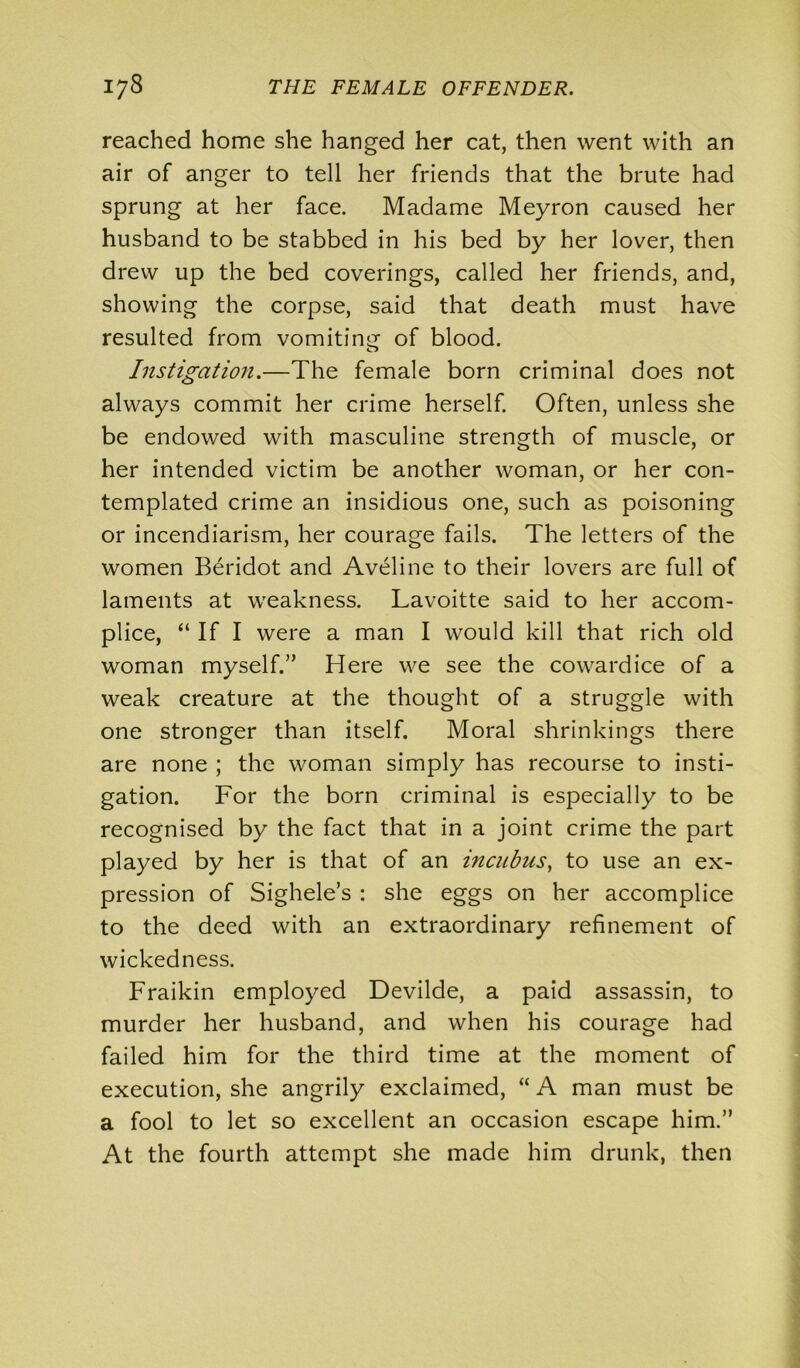 178 THE FEMALE OFFENDER.

reached home she hanged her cat, then went with an air of anger to tell her friends that the brute had sprung at her face. Madame Meyron caused her husband to be stabbed in his bed by her lover, then drew up the bed coverings, called her friends, and, showing the corpse, said that death must have resulted from vomiting of blood.

Instigation.—The female born criminal does not always commit her crime herself. Often, unless she be endowed with masculine strength of muscle, or her intended victim be another woman, or her contemplated crime an insidious one, such as poisoning or incendiarism, her courage fails. The letters of the women Béridot and Avéline to their lovers are full of laments at weakness. Lavoitte said to her accomplice, “ If I were a man I would kill that rich old woman myself.” Here we see the cowardice of a weak creature at the thought of a struggle with one stronger than itself. Moral shrinkings there are none ; the woman simply has recourse to instigation. For the born criminal is especially to be recognised by the fact that in a joint crime the part played by her is that of an incubus, to use an expression of Sighele’s : she eggs on her accomplice to the deed with an extraordinary refinement of wickedness.

Fraikin employed Devilde, a paid assassin, to murder her husband, and when his courage had failed him for the third time at the moment of execution, she angrily exclaimed, “ A man must be a fool to let so excellent an occasion escape him.” At the fourth attempt she made him drunk, then